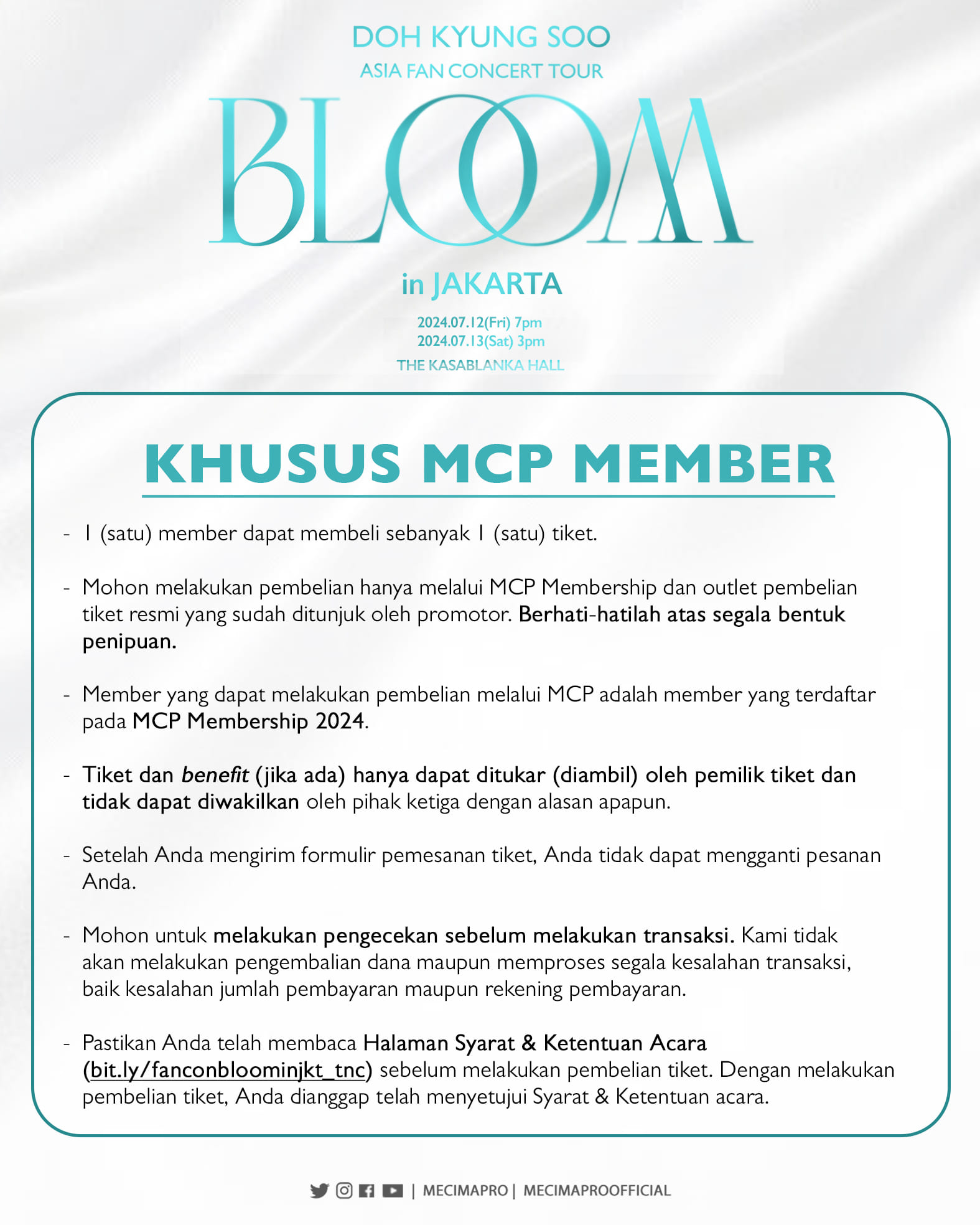 DOH KYUNG SOO
ASIA FAN CONCERT TOUR
BLOOM
in JAKARTA
2024.07.12(Fri) 7pm
2024.07.13(Sat) 3pm
THE KASABLANKA HALL

KHUSUS MCP MEMBER

- 1 (satu) member dapat membeli sebanyak 1 (satu) tiket.

- Mohon melakukan pembelian hanya melalui MCP Membership dan outlet pembelian tiket resmi yang sudah ditunjuk oleh promotor. Berhati-hatilah atas segala bentuk penipuan.

- Member yang dapat melakukan pembelian melalui MCP adalah member yang terdaftar pada MCP Membership 2024.

- Tiket dan benefit (jika ada) hanya dapat ditukar (diambil) oleh pemilik tiket dan tidak dapat diwakilkan oleh pihak ketiga dengan alasan apapun.

- Setelah Anda mengirim formulir pemesanan tiket, Anda tidak dapat mengganti pesanan Anda.

- Mohon untuk melakukan pengecekan sebelum melakukan transaksi. Kami tidak akan melakukan pengembalian dana maupun memproses segala kesalahan transaksi, baik kesalahan jumlah pembayaran maupun rekening pembayaran.

- Pastikan Anda telah membaca Halaman Syarat & Ketentuan Acara (bit.ly/fanconbloominjkt_tnc) sebelum melakukan pembelian tiket. Dengan melakukan pembelian tiket, Anda dianggap telah menyetujui Syarat & Ketentuan acara.

| MECIMAPRO | MECIMAPROOFFICIAL